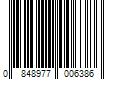 0 848977 006386